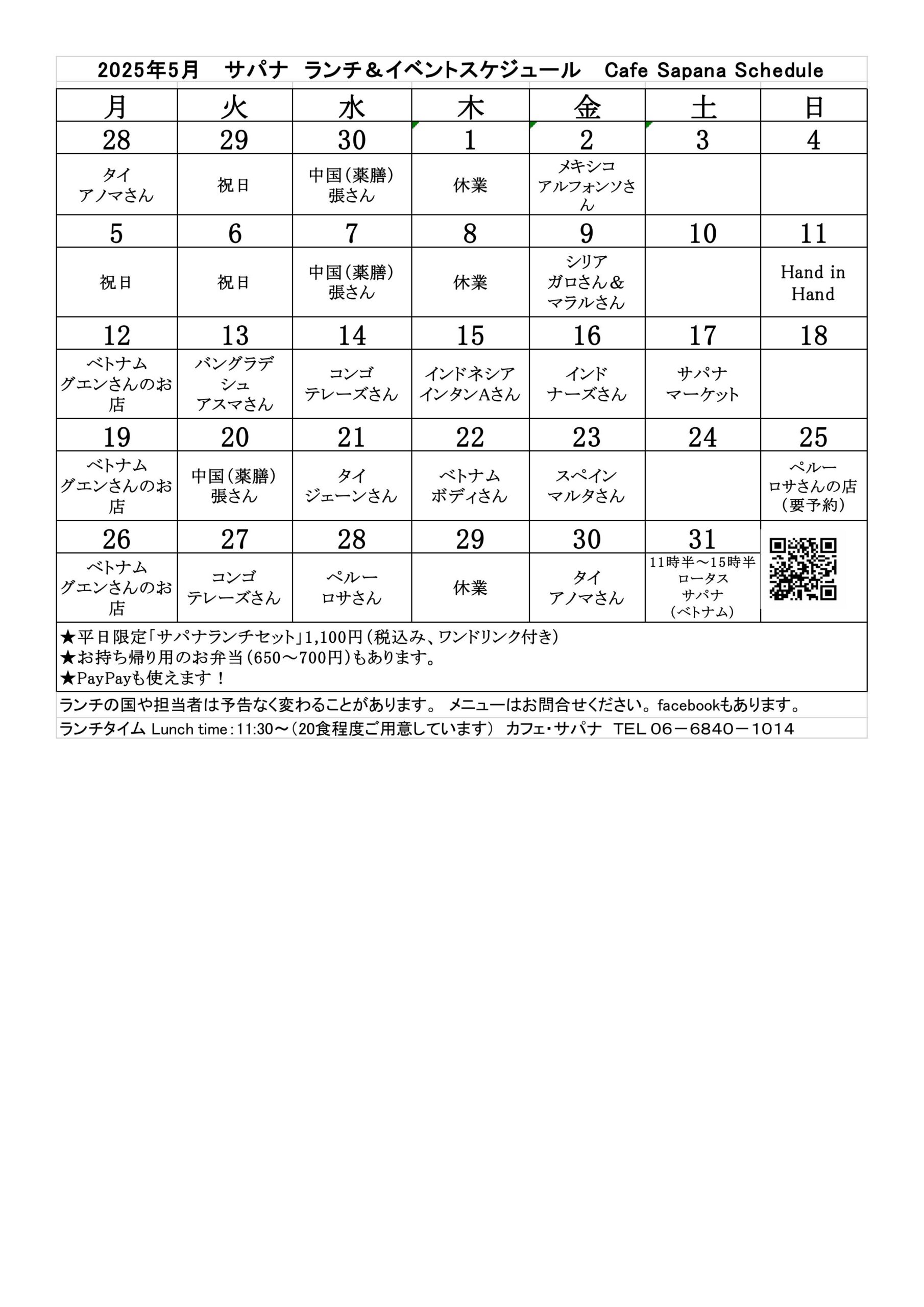 2025年5月　サパナ　ランチ＆イベントスケジュール　Cafe Sapana Schedule

| 月 | 火 | 水 | 木 | 金 | 土 | 日 |
|---|---|---|---|---|---|---|
| 28 | 29 | 30 | 1 | 2 | 3 | 4 |
| タイ アノマさん | 祝日 | 中国（薬膳） 張さん | 休業 | メキシコ アルフォンソさん |  |  |
| 5 | 6 | 7 | 8 | 9 | 10 | 11 |
| 祝日 | 祝日 | 中国（薬膳） 張さん | 休業 | シリア ガロさん＆ マラルさん |  | Hand in Hand |
| 12 | 13 | 14 | 15 | 16 | 17 | 18 |
| ベトナム グエンさんのお店 | バングラデシュ アスマさん | コンゴ テレーズさん | インドネシア インタンAさん | インド ナーズさん | サパナ マーケット |  |
| 19 | 20 | 21 | 22 | 23 | 24 | 25 |
| ベトナム グエンさんのお店 | 中国（薬膳） 張さん | タイ ジェーンさん | ベトナム ボディさん | スペイン マルタさん |  | ペルー ロサさんの店 （要予約） |
| 26 | 27 | 28 | 29 | 30 | 31 |  |
| ベトナム グエンさんのお店 | コンゴ テレーズさん | ペルー ロサさん | 休業 | タイ アノマさん | 11時半～15時半 ロータス サパナ （ベトナム） |  |

★平日限定「サパナランチセット」1,100円（税込み、ワンドリンク付き）
★お持ち帰り用のお弁当（650～700円）もあります。
★PayPayも使えます！

ランチの国や担当者は予告なく変わることがあります。 メニューはお問合せください。facebookもあります。

ランチタイム Lunch time：11:30～（20食程度ご用意しています） カフェ・サパナ TEL 06－6840－1014